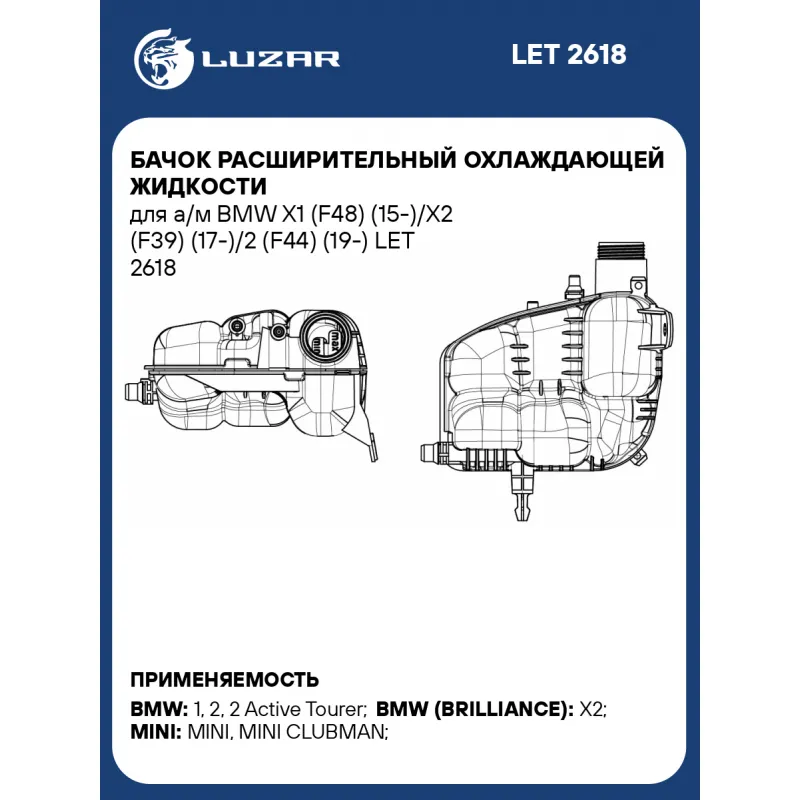 LUZAR

LET 2618

БАЧОК РАСШИРИТЕЛЬНЫЙ ОХЛАЖДАЮЩЕЙ ЖИДКОСТИ

для а/м BMW X1 (F48) (15-)/X2 (F39) (17-)/2 (F44) (19-) LET 2618

max

min

ПРИМЕНЯЕМОСТЬ

BMW: 1, 2, 2 Active Tourer; BMW (BRILLIANCE): X2;
MINI: MINI, MINI CLUBMAN;